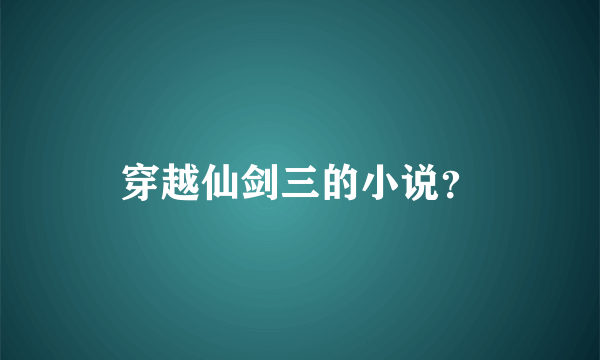 穿越仙剑三的小说?